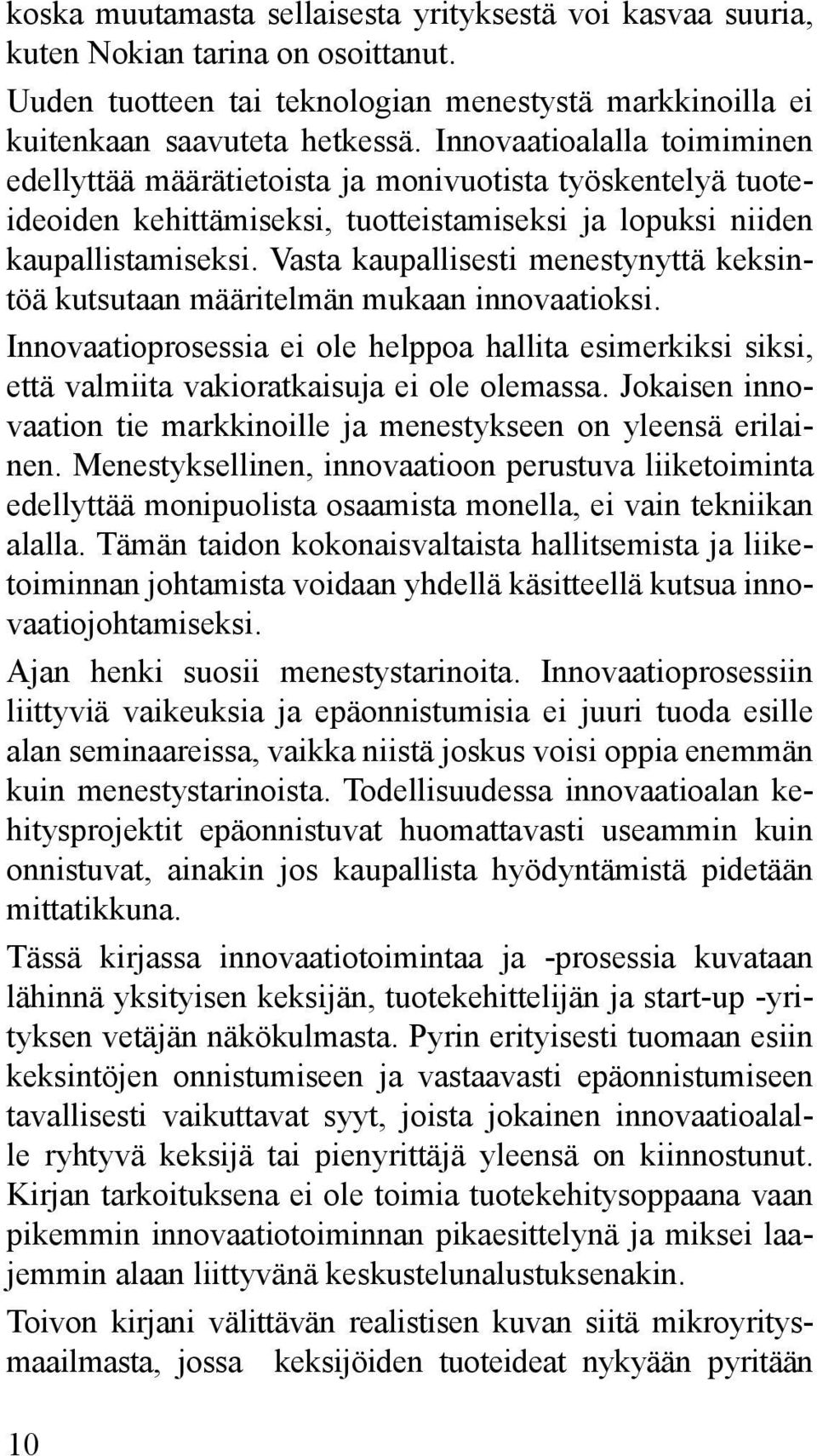 koska muutamasta sellaisesta yrityksestä voi kasvaa suuria, kuten Nokian tarina on osoittanut.

Uuden tuotteen tai teknologian menestystä markkinoilla ei kuitenkaan saavuteta hetkessä. Innovaatioalalla toimiminen edellyttää määrätietoista ja monivuotista työskentelyä tuoteideoiden kehittämiseksi, tuotteistamiseksi ja lopuksi niiden kaupallistamiseksi. Vasta kaupallisesti menestynyttä keksintöä kutsutaan määritelmän mukaan innovaatioksi.

Innovaatioprosessia ei ole helppoa hallita esimerkiksi siksi, että valmiita vakioratkaisuja ei ole olemassa. Jokaisen innovaation tie markkinoille ja menestykseen on yleensä erilainen. Menestyksellinen, innovaatioon perustuva liiketoiminta edellyttää monipuolista osaamista monella, ei vain tekniikan alalla. Tämän taidon kokonaisvaltaista hallitsemista ja liiketoiminnan johtamista voidaan yhdellä käsitteellä kutsua innovaatiojohtamiseksi.

Ajan henki suosii menestystarinoita. Innovaatioprosessiin liittyviä vaikeuksia ja epäonnistumisia ei juuri tuoda esille alan seminaareissa, vaikka niistä joskus voisi oppia enemmän kuin menestystarinoista. Todellisuudessa innovaatioalan kehitysprojektit epäonnistuvat huomattavasti useammin kuin onnistuvat, ainakin jos kaupallista hyödyntämistä pidetään mittatikkuna.

Tässä kirjassa innovaatiotoimintaa ja -prosessia kuvataan lähinnä yksityisen keksijän, tuotekehittelijän ja start-up -yrityksen vetäjän näkökulmasta. Pyrin erityisesti tuomaan esiin keksintöjen onnistumiseen ja vastaavasti epäonnistumiseen tavallisesti vaikuttavat syyt, joista jokainen innovaatioalalle ryhtyvä keksijä tai pienyrittäjä yleensä on kiinnostunut. Kirjan tarkoituksena ei ole toimia tuotekehitysoppaana vaan pikemmin innovaatiotoiminnan pikaesittelynä ja miksei laajemmin alaan liittyvänä keskustelunalustuksenakin.

Toivon kirjani välittävän realistisen kuvan siitä mikroyritysmaailmasta, jossa keksijöiden tuoteideat nykyään pyritään

10